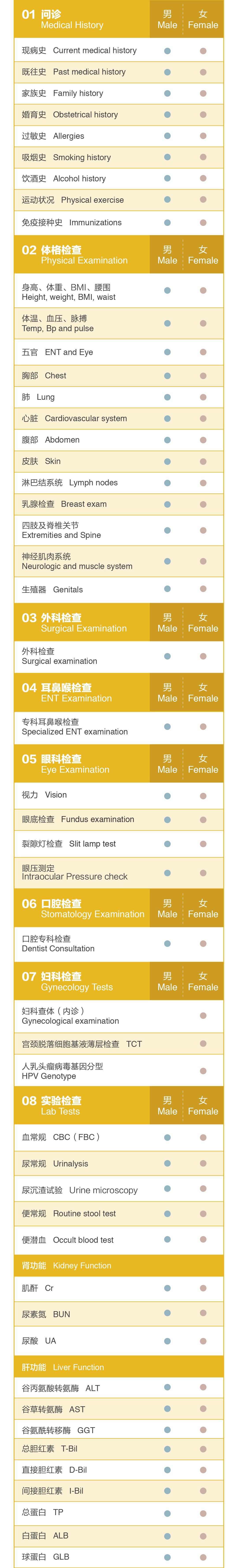 | 01 问诊 Medical History | 男 Male | 女 Female |
|---|---|---|
| 现病史 Current medical history | ● | ● |
| 既往史 Past medical history | ● | ● |
| 家族史 Family history | ● | ● |
| 婚育史 Obstetrical history | ● | ● |
| 过敏史 Allergies | ● | ● |
| 吸烟史 Smoking history | ● | ● |
| 饮酒史 Alcohol history | ● | ● |
| 运动状况 Physical exercise | ● | ● |
| 免疫接种史 Immunizations | ● | ● |

| 02 体格检查 Physical Examination | 男 Male | 女 Female |
|---|---|---|
| 身高、体重、BMI、腰围 Height, weight, BMI, waist | ● | ● |
| 体温、血压、脉搏 Temp, Bp and pulse | ● | ● |
| 五官 ENT and Eye | ● | ● |
| 胸部 Chest | ● | ● |
| 肺 Lung | ● | ● |
| 心脏 Cardiovascular system | ● | ● |
| 腹部 Abdomen | ● | ● |
| 皮肤 Skin | ● | ● |
| 淋巴结系统 Lymph nodes | ● | ● |
| 乳腺检查 Breast exam | ● | ● |
| 四肢及脊椎关节 Extremities and Spine | ● | ● |
| 神经肌肉系统 Neurologic and muscle system | ● | ● |
| 生殖器 Genitals | ● | ● |

| 03 外科检查 Surgical Examination | 男 Male | 女 Female |
|---|---|---|
| 外科检查 Surgical examination | ● | ● |

| 04 耳鼻喉检查 ENT Examination | 男 Male | 女 Female |
|---|---|---|
| 专科耳鼻喉检查 Specialized ENT examination | ● | ● |

| 05 眼科检查 Eye Examination | 男 Male | 女 Female |
|---|---|---|
| 视力 Vision | ● | ● |
| 眼底检查 Fundus examination | ● | ● |
| 裂隙灯检查 Slit lamp test | ● | ● |
| 眼压测定 Intraocular Pressure check | ● | ● |

| 06 口腔检查 Stomatology Examination | 男 Male | 女 Female |
|---|---|---|
| 口腔专科检查 Dentist Consultation | ● | ● |

| 07 妇科检查 Gynecology Tests | 男 Male | 女 Female |
|---|---|---|
| 妇科查体（内诊） Gynecological examination | | ● |
| 宫颈脱落细胞基液薄层检查 TCT | | ● |
| 人乳头瘤病毒基因分型 HPV Genotype | | ● |

| 08 实验检查 Lab Tests | 男 Male | 女 Female |
|---|---|---|
| 血常规 CBC（FBC） | ● | ● |
| 尿常规 Urinalysis | ● | ● |
| 尿沉渣试验 Urine microscopy | ● | ● |
| 便常规 Routine stool test | ● | ● |
| 便潜血 Occult blood test | ● | ● |
| 肾功能 Kidney Function | | |
| 肌酐 Cr | ● | ● |
| 尿素氮 BUN | ● | ● |
| 尿酸 UA | ● | ● |
| 肝功能 Liver Function | | |
| 谷丙氨酸转氨酶 ALT | ● | ● |
| 谷草转氨酶 AST | ● | ● |
| 谷氨酰转移酶 GGT | ● | ● |
| 总胆红素 T-Bil | ● | ● |
| 直接胆红素 D-Bil | ● | ● |
| 间接胆红素 I-Bil | ● | ● |
| 总蛋白 TP | ● | ● |
| 白蛋白 ALB | ● | ● |
| 球蛋白 GLB | ● | ● |